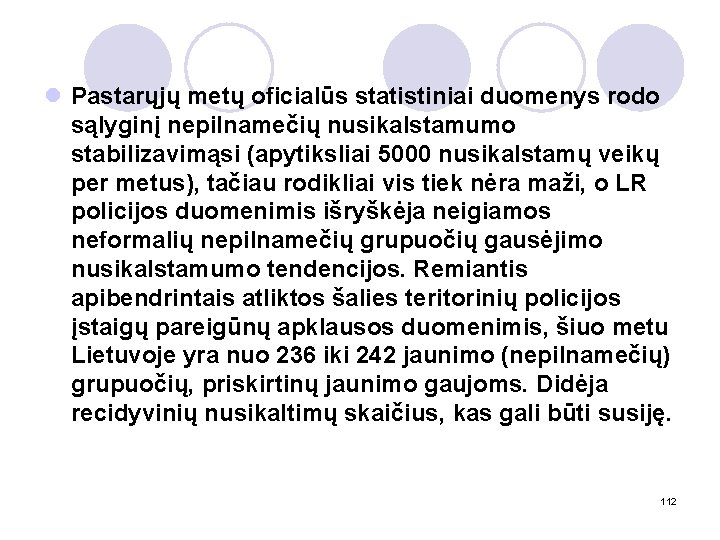 Pastarųjų metų oficialūs statistiniai duomenys rodo sąlyginį nepilnamečių nusikalstamumo stabilizavimąsi (apytiksliai 5000 nusikalstamų veikų per metus), tačiau rodikliai vis tiek nėra maži, o LR policijos duomenimis išryškėja neigiamos neformalių nepilnamečių grupuočių gausėjimo nusikalstamumo tendencijos. Remiantis apibendrintais atliktos šalies teritorinių policijos įstaigų pareigūnų apklausos duomenimis, šiuo metu Lietuvoje yra nuo 236 iki 242 jaunimo (nepilnamečių) grupuočių, priskirtinų jaunimo gaujoms. Didėja recidyvinių nusikaltimų skaičius, kas gali būti susiję.

112